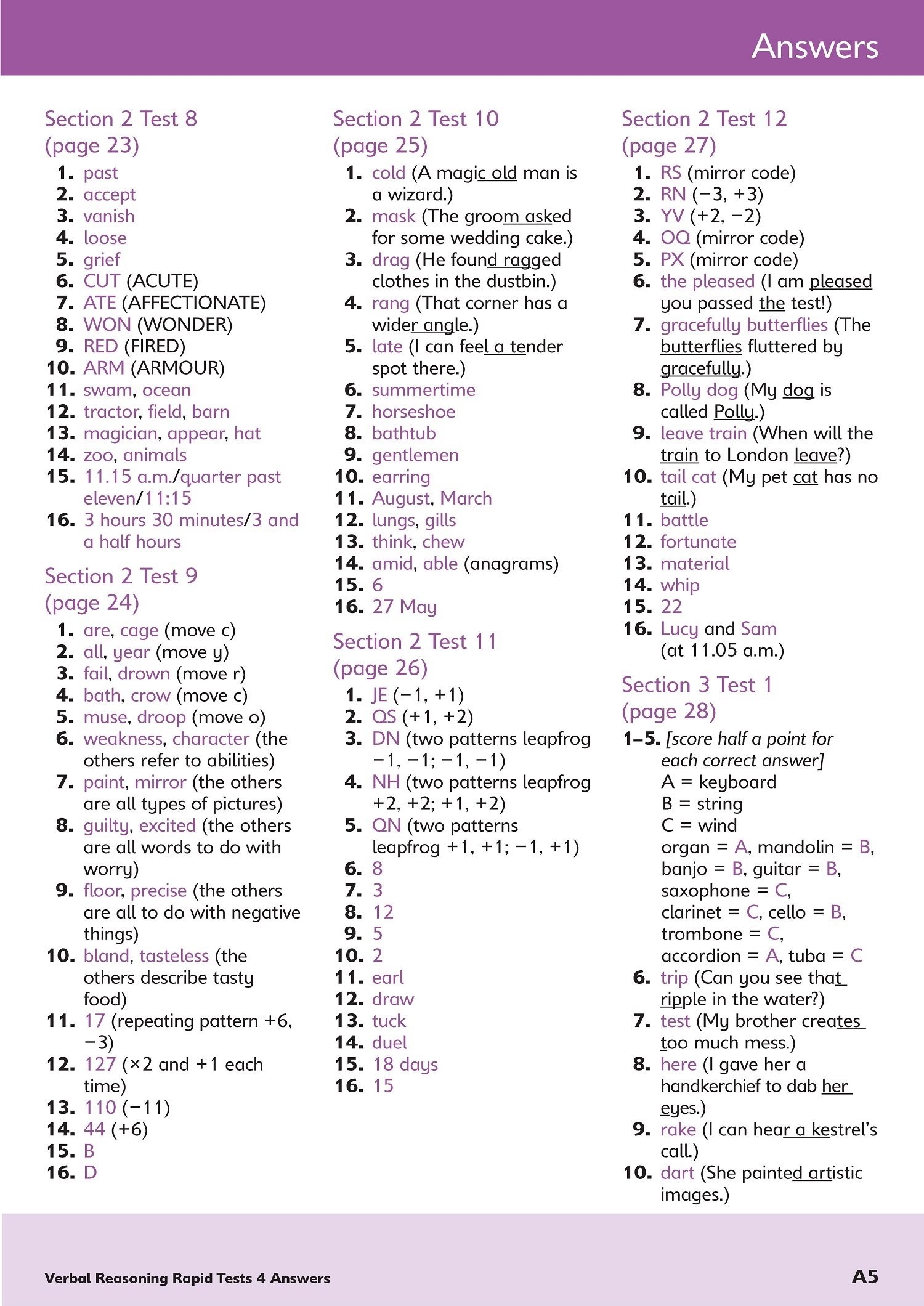 Answers

Section 2 Test 8
(page 23)

1. past
2. accept
3. vanish
4. loose
5. grief
6. CUT (ACUTE)
7. ATE (AFFECTIONATE)
8. WON (WONDER)
9. RED (FIRED)
10. ARM (ARMOUR)
11. swam, ocean
12. tractor, field, barn
13. magician, appear, hat
14. zoo, animals
15. 11.15 a.m./quarter past eleven/11:15
16. 3 hours 30 minutes/3 and a half hours

Section 2 Test 9
(page 24)

1. are, cage (move c)
2. all, year (move y)
3. fail, drown (move r)
4. bath, crow (move c)
5. muse, droop (move o)
6. weakness, character (the others refer to abilities)
7. paint, mirror (the others are all types of pictures)
8. guilty, excited (the others are all words to do with worry)
9. floor, precise (the others are all to do with negative things)
10. bland, tasteless (the others describe tasty food)
11. 17 (repeating pattern +6, −3)
12. 127 (×2 and +1 each time)
13. 110 (−11)
14. 44 (+6)
15. B
16. D

Section 2 Test 10
(page 25)

1. cold (A magic old man is a wizard.)
2. mask (The groom asked for some wedding cake.)
3. drag (He found ragged clothes in the dustbin.)
4. rang (That corner has a wider angle.)
5. late (I can feel a tender spot there.)
6. summertime
7. horseshoe
8. bathtub
9. gentlemen
10. earring
11. August, March
12. lungs, gills
13. think, chew
14. amid, able (anagrams)
15. 6
16. 27 May

Section 2 Test 11
(page 26)

1. JE (−1, +1)
2. QS (+1, +2)
3. DN (two patterns leapfrog −1, −1; −1, −1)
4. NH (two patterns leapfrog +2, +2; +1, +2)
5. QN (two patterns leapfrog +1, +1; −1, +1)
6. 8
7. 3
8. 12
9. 5
10. 2
11. earl
12. draw
13. tuck
14. duel
15. 18 days
16. 15

Section 2 Test 12
(page 27)

1. RS (mirror code)
2. RN (−3, +3)
3. YV (+2, −2)
4. OQ (mirror code)
5. PX (mirror code)
6. the pleased (I am pleased you passed the test!)
7. gracefully butterflies (The butterflies fluttered by gracefully.)
8. Polly dog (My dog is called Polly.)
9. leave train (When will the train to London leave?)
10. tail cat (My pet cat has no tail.)
11. battle
12. fortunate
13. material
14. whip
15. 22
16. Lucy and Sam (at 11.05 a.m.)

Section 3 Test 1
(page 28)

1–5. [score half a point for each correct answer]
A = keyboard
B = string
C = wind
organ = A, mandolin = B, banjo = B, guitar = B, saxophone = C, clarinet = C, cello = B, trombone = C, accordion = A, tuba = C
6. trip (Can you see that ripple in the water?)
7. test (My brother creates too much mess.)
8. here (I gave her a handkerchief to dab her eyes.)
9. rake (I can hear a kestrel's call.)
10. dart (She painted artistic images.)

Verbal Reasoning Rapid Tests 4 Answers
A5